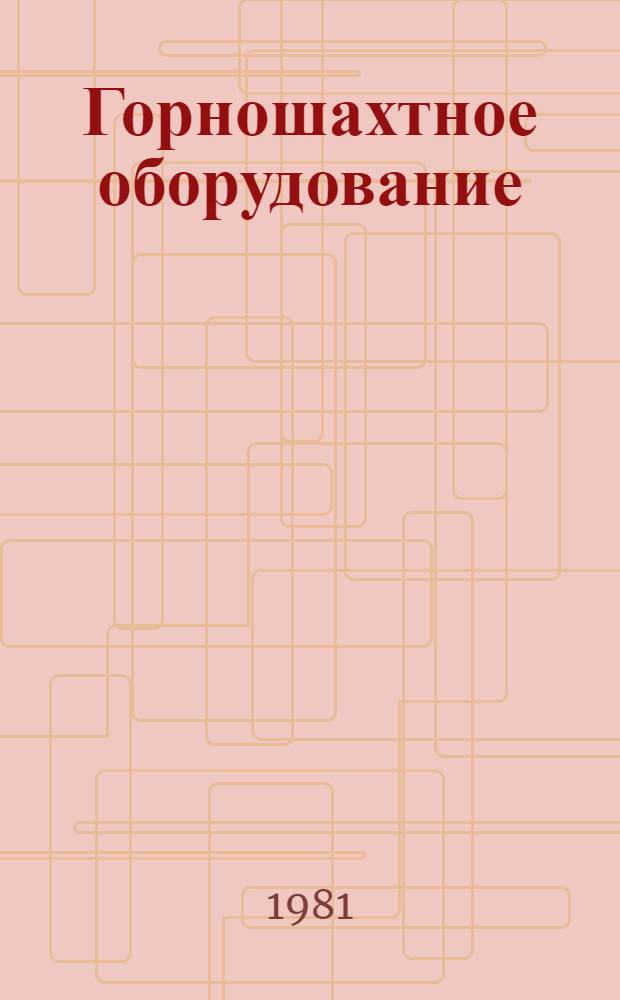 Горношахтное оборудование

1981